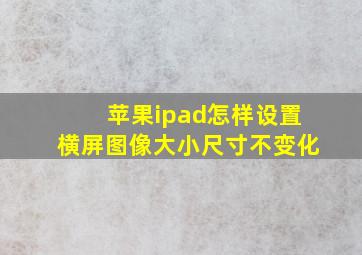 苹果ipad怎样设置
横屏图像大小尺寸不变化